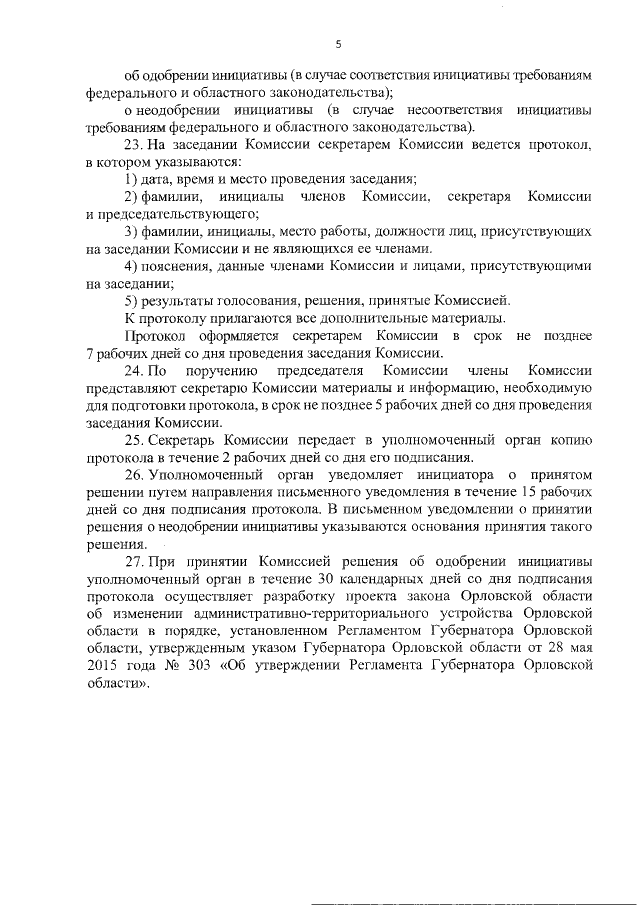 5

об одобрении инициативы (в случае соответствия инициативы требованиям федерального и областного законодательства);

о неодобрении инициативы (в случае несоответствия инициативы требованиям федерального и областного законодательства).

23. На заседании Комиссии секретарем Комиссии ведется протокол, в котором указываются:

1) дата, время и место проведения заседания;

2) фамилии, инициалы членов Комиссии, секретаря Комиссии и председательствующего;

3) фамилии, инициалы, место работы, должности лиц, присутствующих на заседании Комиссии и не являющихся ее членами.

4) пояснения, данные членами Комиссии и лицами, присутствующими на заседании;

5) результаты голосования, решения, принятые Комиссией.

К протоколу прилагаются все дополнительные материалы.

Протокол оформляется секретарем Комиссии в срок не позднее 7 рабочих дней со дня проведения заседания Комиссии.

24. По поручению председателя Комиссии члены Комиссии представляют секретарю Комиссии материалы и информацию, необходимую для подготовки протокола, в срок не позднее 5 рабочих дней со дня проведения заседания Комиссии.

25. Секретарь Комиссии передает в уполномоченный орган копию протокола в течение 2 рабочих дней со дня его подписания.

26. Уполномоченный орган уведомляет инициатора о принятом решении путем направления письменного уведомления в течение 15 рабочих дней со дня подписания протокола. В письменном уведомлении о принятии решения о неодобрении инициативы указываются основания принятия такого решения.

27. При принятии Комиссией решения об одобрении инициативы уполномоченный орган в течение 30 календарных дней со дня подписания протокола осуществляет разработку проекта закона Орловской области об изменении административно-территориального устройства Орловской области в порядке, установленном Регламентом Губернатора Орловской области, утвержденным указом Губернатора Орловской области от 28 мая 2015 года № 303 «Об утверждении Регламента Губернатора Орловской области».